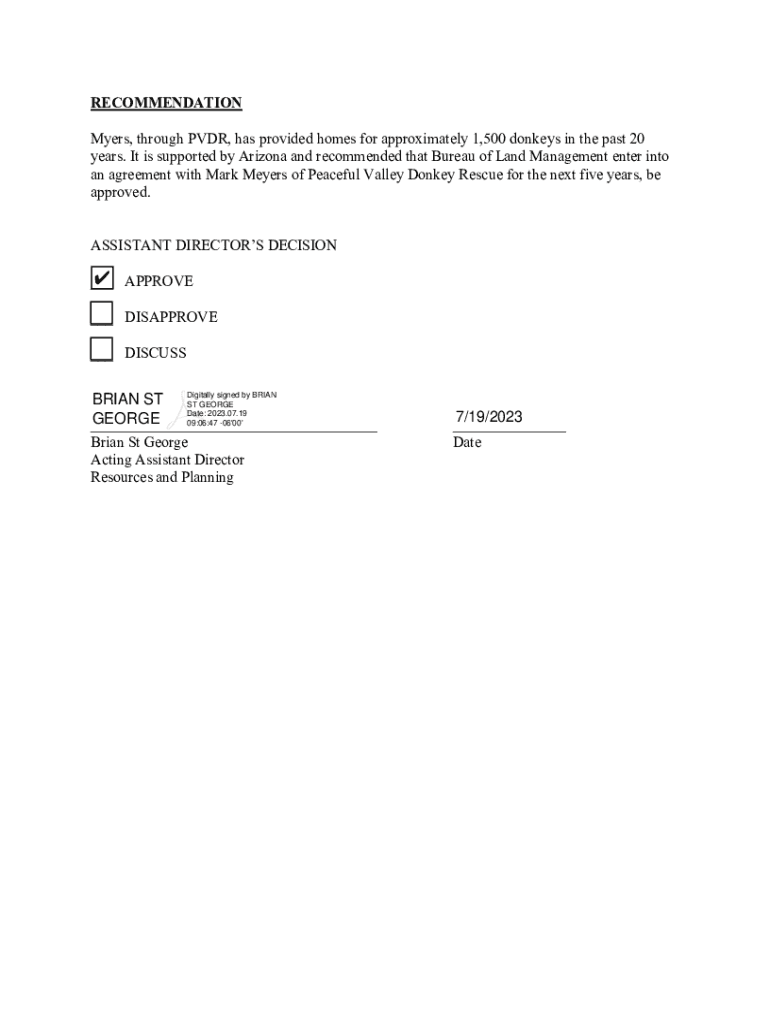 RECOMMENDATION

Myers, through PVDR, has provided homes for approximately 1,500 donkeys in the past 20 years. It is supported by Arizona and recommended that Bureau of Land Management enter into an agreement with Mark Meyers of Peaceful Valley Donkey Rescue for the next five years, be approved.

ASSISTANT DIRECTOR'S DECISION

✔ APPROVE

DISAPPROVE

DISCUSS

BRIAN ST GEORGE

Digitally signed by BRIAN ST GEORGE
Date: 2023.07.19 09:06:47 -06'00'

7/19/2023

Brian St George
Acting Assistant Director
Resources and Planning

Date